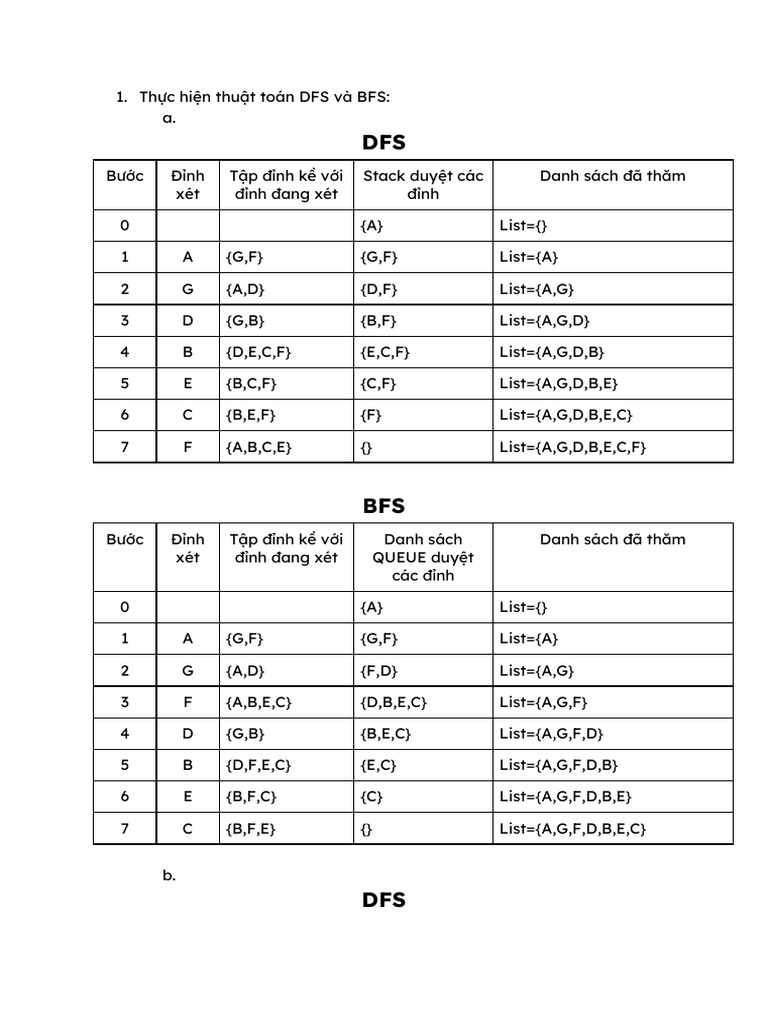 1. Thực hiện thuật toán DFS và BFS:

a.

DFS

| Bước | Đỉnh xét | Tập đỉnh kề với đỉnh đang xét | Stack duyệt các đỉnh | Danh sách đã thăm |
|---|---|---|---|---|
| 0 | | | {A} | List={} |
| 1 | A | {G,F} | {G,F} | List={A} |
| 2 | G | {A,D} | {D,F} | List={A,G} |
| 3 | D | {G,B} | {B,F} | List={A,G,D} |
| 4 | B | {D,E,C,F} | {E,C,F} | List={A,G,D,B} |
| 5 | E | {B,C,F} | {C,F} | List={A,G,D,B,E} |
| 6 | C | {B,E,F} | {F} | List={A,G,D,B,E,C} |
| 7 | F | {A,B,C,E} | {} | List={A,G,D,B,E,C,F} |

BFS

| Bước | Đỉnh xét | Tập đỉnh kề với đỉnh đang xét | Danh sách QUEUE duyệt các đỉnh | Danh sách đã thăm |
|---|---|---|---|---|
| 0 | | | {A} | List={} |
| 1 | A | {G,F} | {G,F} | List={A} |
| 2 | G | {A,D} | {F,D} | List={A,G} |
| 3 | F | {A,B,E,C} | {D,B,E,C} | List={A,G,F} |
| 4 | D | {G,B} | {B,E,C} | List={A,G,F,D} |
| 5 | B | {D,F,E,C} | {E,C} | List={A,G,F,D,B} |
| 6 | E | {B,F,C} | {C} | List={A,G,F,D,B,E} |
| 7 | C | {B,F,E} | {} | List={A,G,F,D,B,E,C} |

b.

DFS